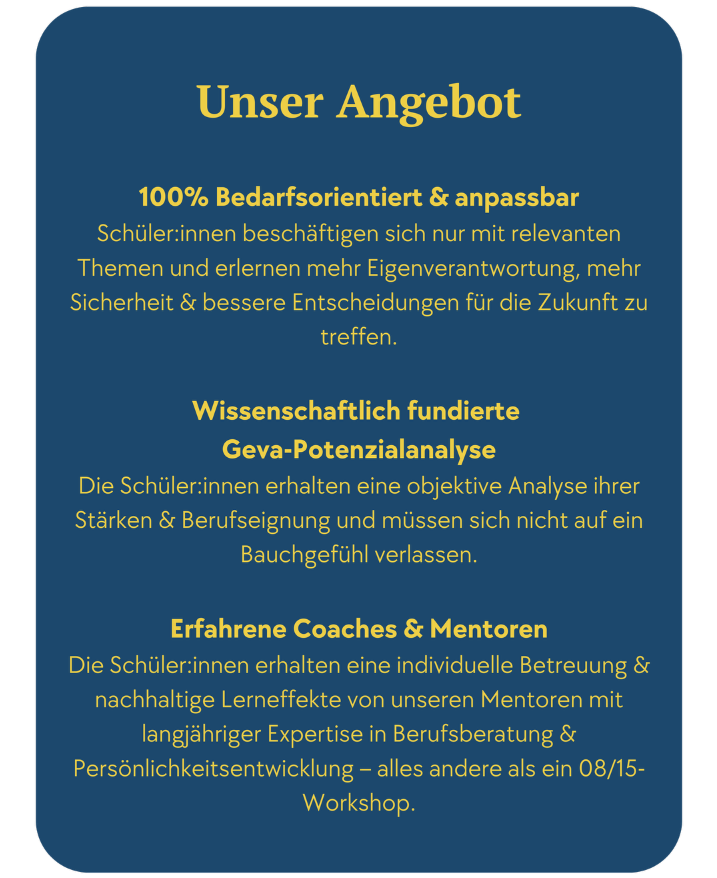 Unser Angebot

100% Bedarfsorientiert & anpassbar
Schüler:innen beschäftigen sich nur mit relevanten Themen und erlernen mehr Eigenverantwortung, mehr Sicherheit & bessere Entscheidungen für die Zukunft zu treffen.

Wissenschaftlich fundierte Geva-Potenzialanalyse
Die Schüler:innen erhalten eine objektive Analyse ihrer Stärken & Berufseignung und müssen sich nicht auf ein Bauchgefühl verlassen.

Erfahrene Coaches & Mentoren
Die Schüler:innen erhalten eine individuelle Betreuung & nachhaltige Lerneffekte von unseren Mentoren mit langjähriger Expertise in Berufsberatung & Persönlichkeitsentwicklung – alles andere als ein 08/15-Workshop.